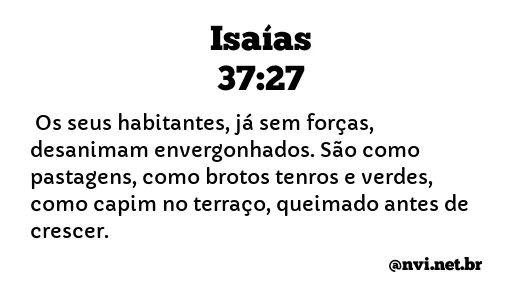 Isaías 37:27

Os seus habitantes, já sem forças, desanimam envergonhados. São como pastagens, como brotos tenros e verdes, como capim no terraço, queimado antes de crescer.

@nvi.net.br